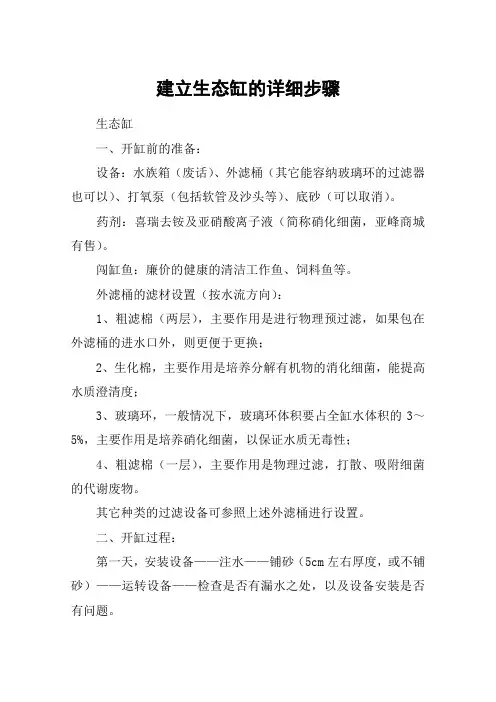 建立生态缸的详细步骤

生态缸

一、开缸前的准备：

设备：水族箱（废话）、外滤桶（其它能容纳玻璃环的过滤器也可以）、打氧泵（包括软管及沙头等）、底砂（可以取消）。

药剂：喜瑞去铵及亚硝酸离子液（简称硝化细菌，亚峰商城有售）。

闯缸鱼：廉价的健康的清洁工作鱼、饲料鱼等。

外滤桶的滤材设置（按水流方向）：

1、粗滤棉（两层），主要作用是进行物理预过滤，如果包在外滤桶的进水口外，则更便于更换；

2、生化棉，主要作用是培养分解有机物的消化细菌，能提高水质澄清度；

3、玻璃环，一般情况下，玻璃环体积要占全缸水体积的 3～5%，主要作用是培养硝化细菌，以保证水质无毒性；

4、粗滤棉（一层），主要作用是物理过滤，打散、吸附细菌的代谢废物。

其它种类的过滤设备可参照上述外滤桶进行设置。

二、开缸过程：

第一天，安装设备——注水——铺砂（5cm 左右厚度，或不铺砂）——运转设备——检查是否有漏水之处，以及设备安装是否有问题。